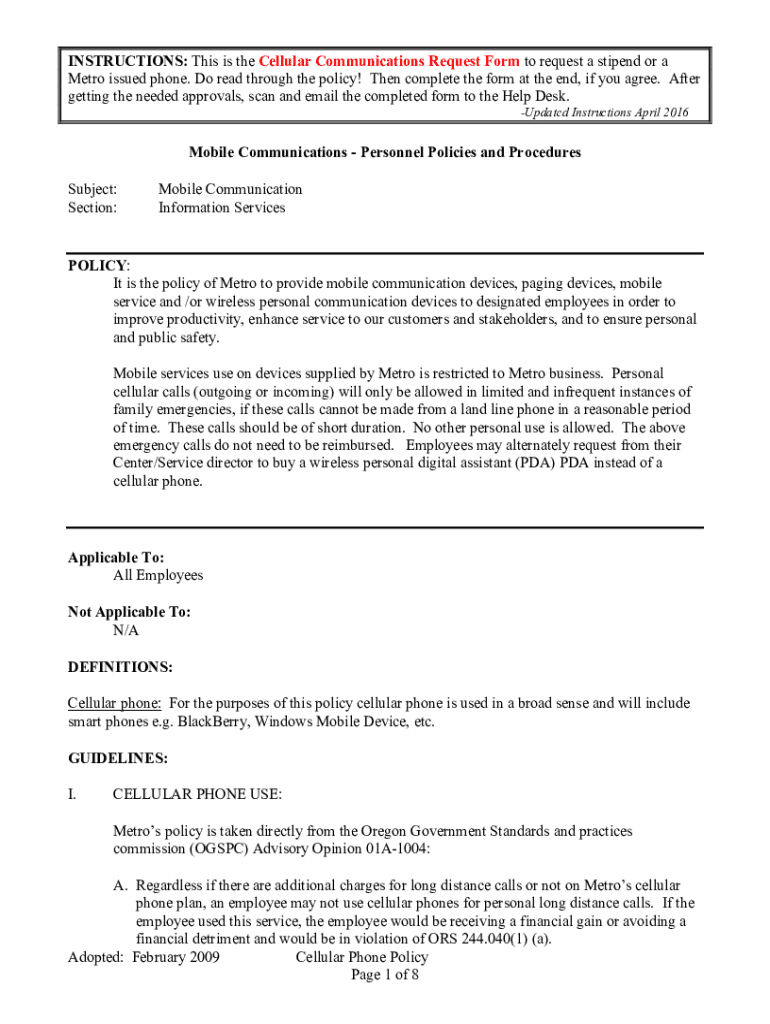 INSTRUCTIONS: This is the Cellular Communications Request Form to request a stipend or a Metro issued phone. Do read through the policy! Then complete the form at the end, if you agree. After getting the needed approvals, scan and email the completed form to the Help Desk.

-Updated Instructions April 2016

Mobile Communications - Personnel Policies and Procedures

Subject: Mobile Communication
Section: Information Services

POLICY:
It is the policy of Metro to provide mobile communication devices, paging devices, mobile service and /or wireless personal communication devices to designated employees in order to improve productivity, enhance service to our customers and stakeholders, and to ensure personal and public safety.

Mobile services use on devices supplied by Metro is restricted to Metro business. Personal cellular calls (outgoing or incoming) will only be allowed in limited and infrequent instances of family emergencies, if these calls cannot be made from a land line phone in a reasonable period of time. These calls should be of short duration. No other personal use is allowed. The above emergency calls do not need to be reimbursed. Employees may alternately request from their Center/Service director to buy a wireless personal digital assistant (PDA) PDA instead of a cellular phone.

Applicable To:
All Employees

Not Applicable To:
N/A

DEFINITIONS:

Cellular phone: For the purposes of this policy cellular phone is used in a broad sense and will include smart phones e.g. BlackBerry, Windows Mobile Device, etc.

GUIDELINES:

I. CELLULAR PHONE USE:

Metro's policy is taken directly from the Oregon Government Standards and practices commission (OGSPC) Advisory Opinion 01A-1004:

A. Regardless if there are additional charges for long distance calls or not on Metro's cellular phone plan, an employee may not use cellular phones for personal long distance calls. If the employee used this service, the employee would be receiving a financial gain or avoiding a financial detriment and would be in violation of ORS 244.040(1) (a).

Adopted: February 2009 Cellular Phone Policy
Page 1 of 8